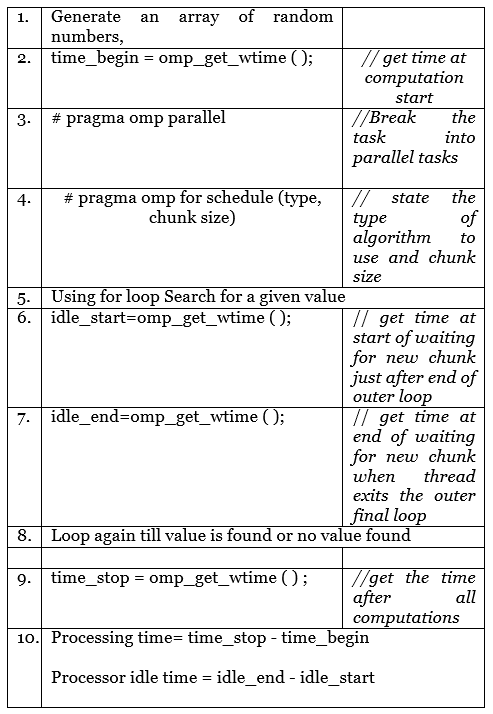 | 1. | Generate an array of random numbers, | |
|---|---|---|
| 2. | time_begin = omp_get_wtime ( ); | // get time at computation start |
| 3. | # pragma omp parallel | //Break the task into parallel tasks |
| 4. | # pragma omp for schedule (type, chunk size) | // state the type of algorithm to use and chunk size |
| 5. | Using for loop Search for a given value | |
| 6. | idle_start=omp_get_wtime ( ); | // get time at start of waiting for new chunk just after end of outer loop |
| 7. | idle_end=omp_get_wtime ( ); | // get time at end of waiting for new chunk when thread exits the outer final loop |
| 8. | Loop again till value is found or no value found | |
| | | |
| 9. | time_stop = omp_get_wtime ( ) ; | //get the time after all computations |
| 10. | Processing time= time_stop - time_begin<br><br>Processor idle time = idle_end - idle_start | |